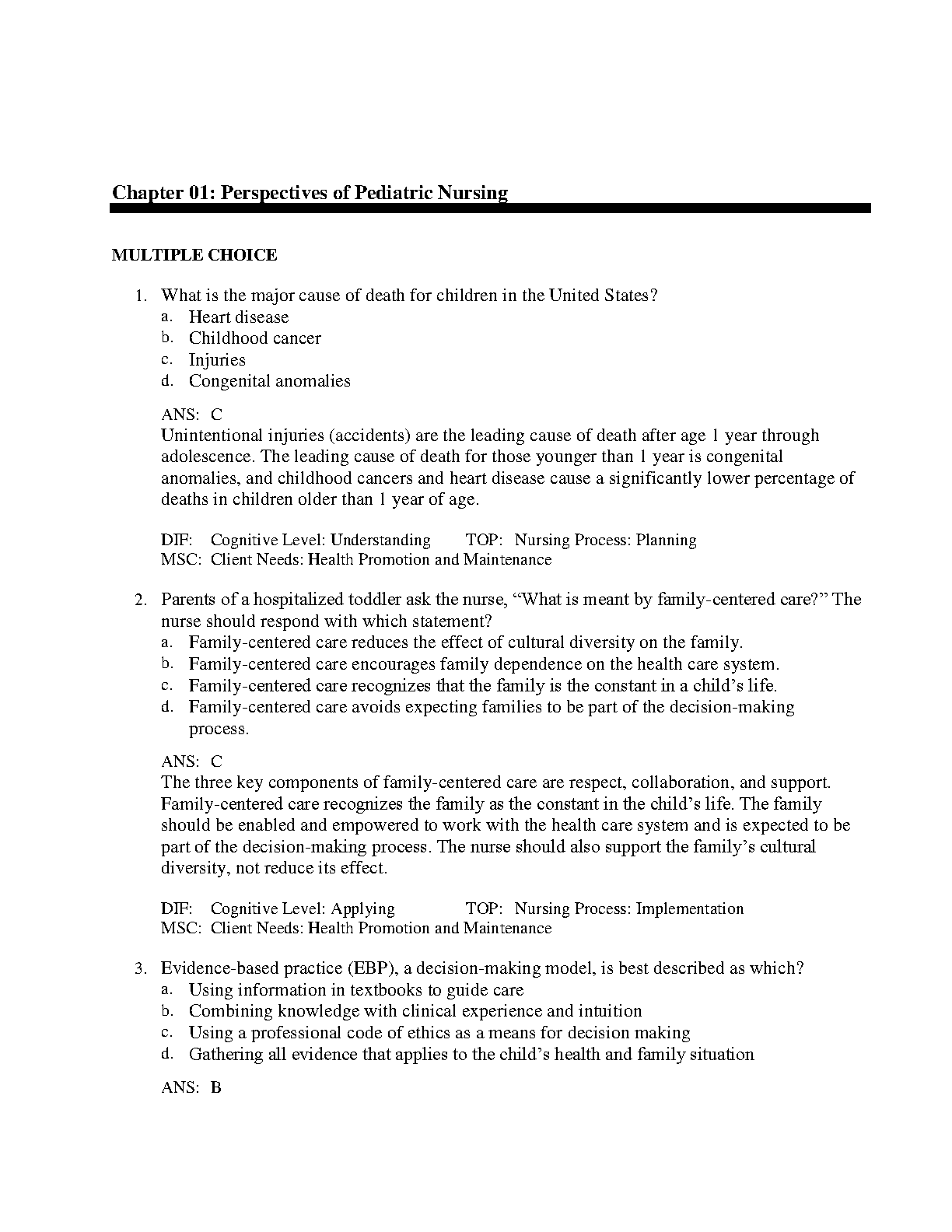 Chapter 01: Perspectives of Pediatric Nursing

MULTIPLE CHOICE

1. What is the major cause of death for children in the United States?
a. Heart disease
b. Childhood cancer
c. Injuries
d. Congenital anomalies

ANS: C
Unintentional injuries (accidents) are the leading cause of death after age 1 year through adolescence. The leading cause of death for those younger than 1 year is congenital anomalies, and childhood cancers and heart disease cause a significantly lower percentage of deaths in children older than 1 year of age.

DIF: Cognitive Level: Understanding TOP: Nursing Process: Planning
MSC: Client Needs: Health Promotion and Maintenance

2. Parents of a hospitalized toddler ask the nurse, “What is meant by family-centered care?” The nurse should respond with which statement?
a. Family-centered care reduces the effect of cultural diversity on the family.
b. Family-centered care encourages family dependence on the health care system.
c. Family-centered care recognizes that the family is the constant in a child’s life.
d. Family-centered care avoids expecting families to be part of the decision-making process.

ANS: C
The three key components of family-centered care are respect, collaboration, and support. Family-centered care recognizes the family as the constant in the child’s life. The family should be enabled and empowered to work with the health care system and is expected to be part of the decision-making process. The nurse should also support the family’s cultural diversity, not reduce its effect.

DIF: Cognitive Level: Applying TOP: Nursing Process: Implementation
MSC: Client Needs: Health Promotion and Maintenance

3. Evidence-based practice (EBP), a decision-making model, is best described as which?
a. Using information in textbooks to guide care
b. Combining knowledge with clinical experience and intuition
c. Using a professional code of ethics as a means for decision making
d. Gathering all evidence that applies to the child’s health and family situation

ANS: B